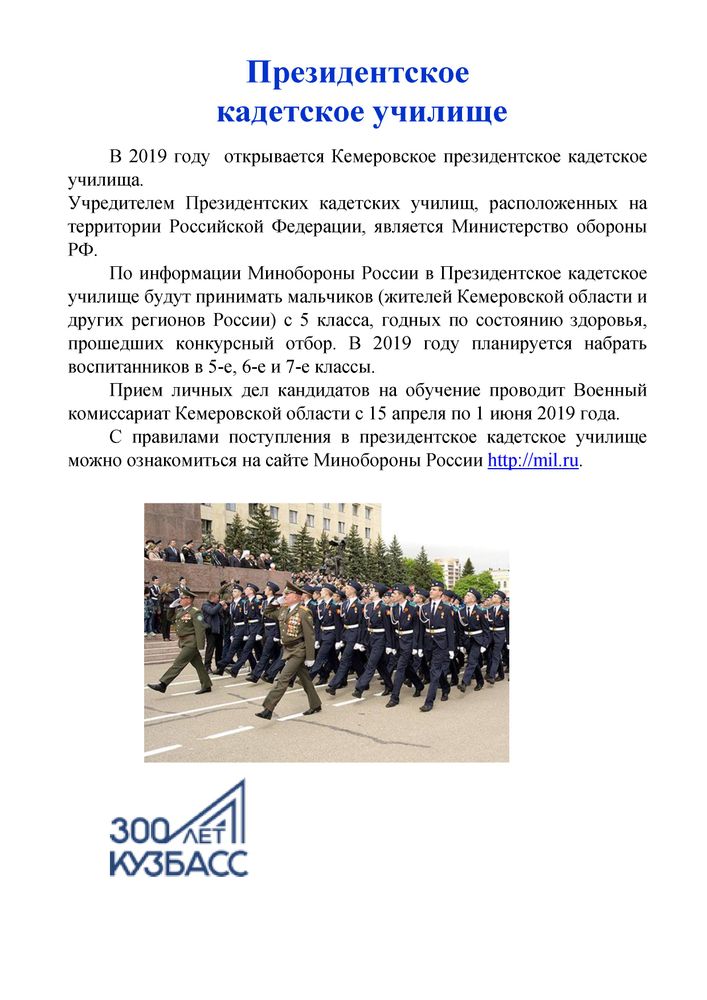 Президентское
кадетское училище

В 2019 году открывается Кемеровское президентское кадетское училища.
Учредителем Президентских кадетских училищ, расположенных на территории Российской Федерации, является Министерство обороны РФ.

По информации Минобороны России в Президентское кадетское училище будут принимать мальчиков (жителей Кемеровской области и других регионов России) с 5 класса, годных по состоянию здоровья, прошедших конкурсный отбор. В 2019 году планируется набрать воспитанников в 5-е, 6-е и 7-е классы.

Прием личных дел кандидатов на обучение проводит Военный комиссариат Кемеровской области с 15 апреля по 1 июня 2019 года.

С правилами поступления в президентское кадетское училище можно ознакомиться на сайте Минобороны России http://mil.ru.

300 ЛЕТ
КУЗБАСС